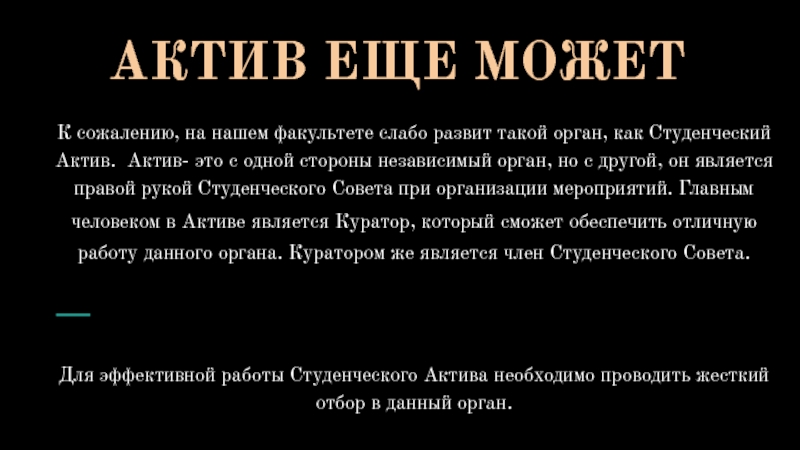 АКТИВ ЕЩЕ МОЖЕТ

К сожалению, на нашем факультете слабо развит такой орган, как Студенческий Актив. Актив- это с одной стороны независимый орган, но с другой, он является правой рукой Студенческого Совета при организации мероприятий. Главным человеком в Активе является Куратор, который сможет обеспечить отличную работу данного органа. Куратором же является член Студенческого Совета.

Для эффективной работы Студенческого Актива необходимо проводить жесткий отбор в данный орган.